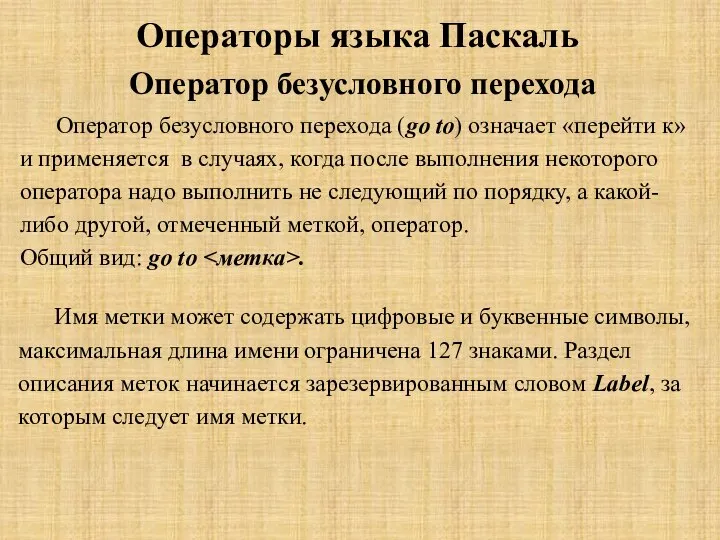 Операторы языка Паскаль
Оператор безусловного перехода

Оператор безусловного перехода (go to) означает «перейти к» и применяется в случаях, когда после выполнения некоторого оператора надо выполнить не следующий по порядку, а какой-либо другой, отмеченный меткой, оператор.
Общий вид: go to <метка>.

Имя метки может содержать цифровые и буквенные символы, максимальная длина имени ограничена 127 знаками. Раздел описания меток начинается зарезервированным словом Label, за которым следует имя метки.